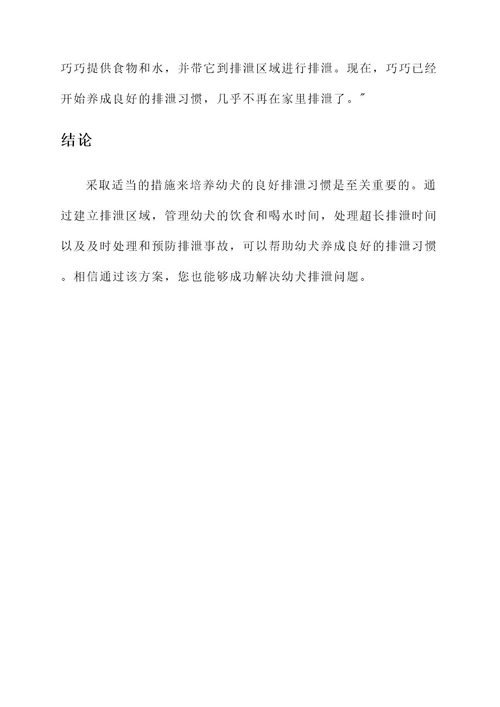 巧巧提供食物和水，并带它到排泄区域进行排泄。现在，巧巧已经开始养成良好的排泄习惯，几乎不再在家里排泄了。"

结论

采取适当的措施来培养幼犬的良好排泄习惯是至关重要的。通过建立排泄区域，管理幼犬的饮食和喝水时间，处理超长排泄时间以及及时处理和预防排泄事故，可以帮助幼犬养成良好的排泄习惯。相信通过该方案，您也能够成功解决幼犬排泄问题。